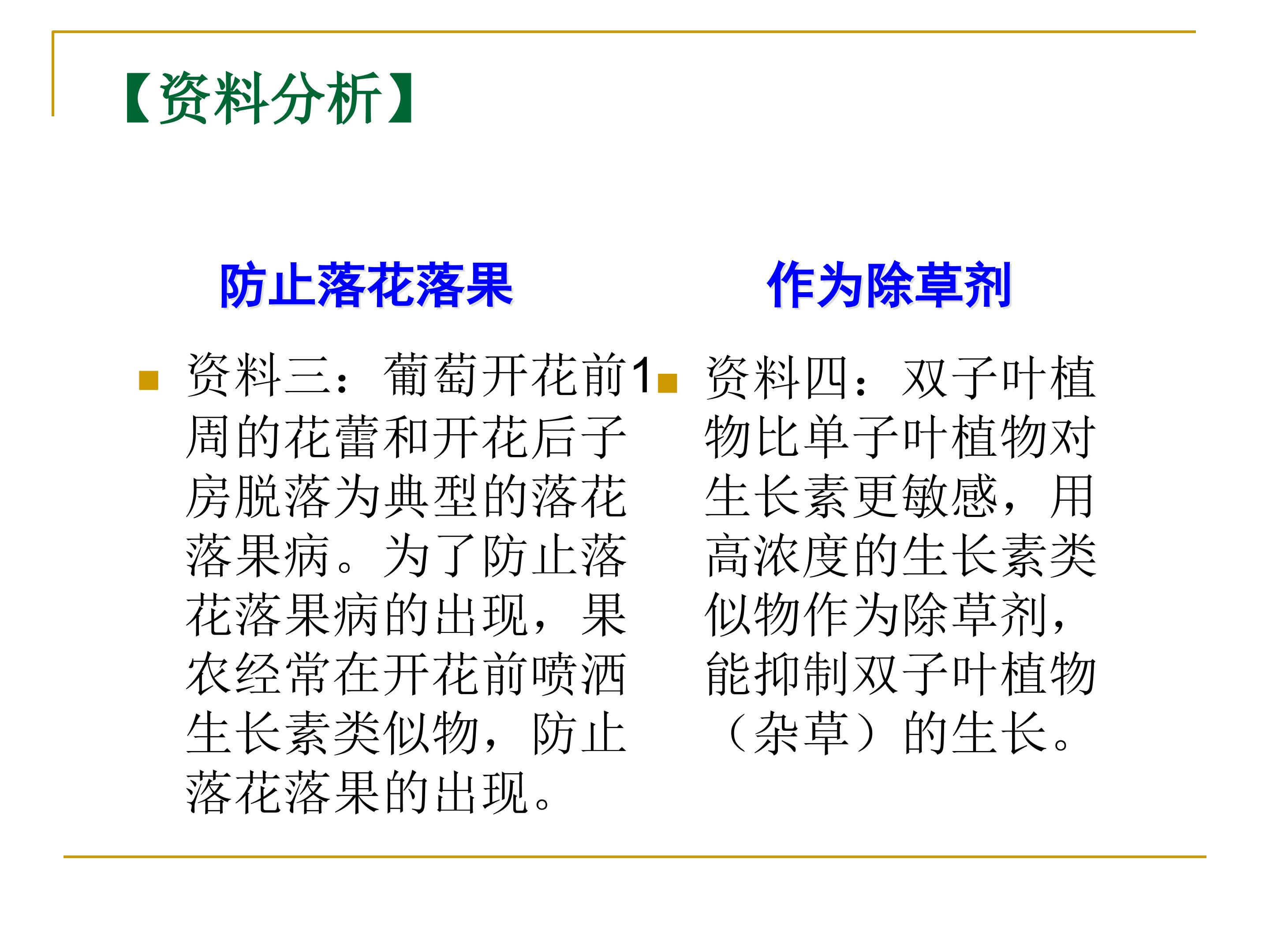 【资料分析】

防止落花落果

• 资料三：葡萄开花前1周的花蕾和开花后子房脱落为典型的落花落果病。为了防止落花落果病的出现，果农经常在开花前喷洒生长素类似物，防止落花落果的出现。

作为除草剂

• 资料四：双子叶植物比单子叶植物对生长素更敏感，用高浓度的生长素类似物作为除草剂，能抑制双子叶植物（杂草）的生长。